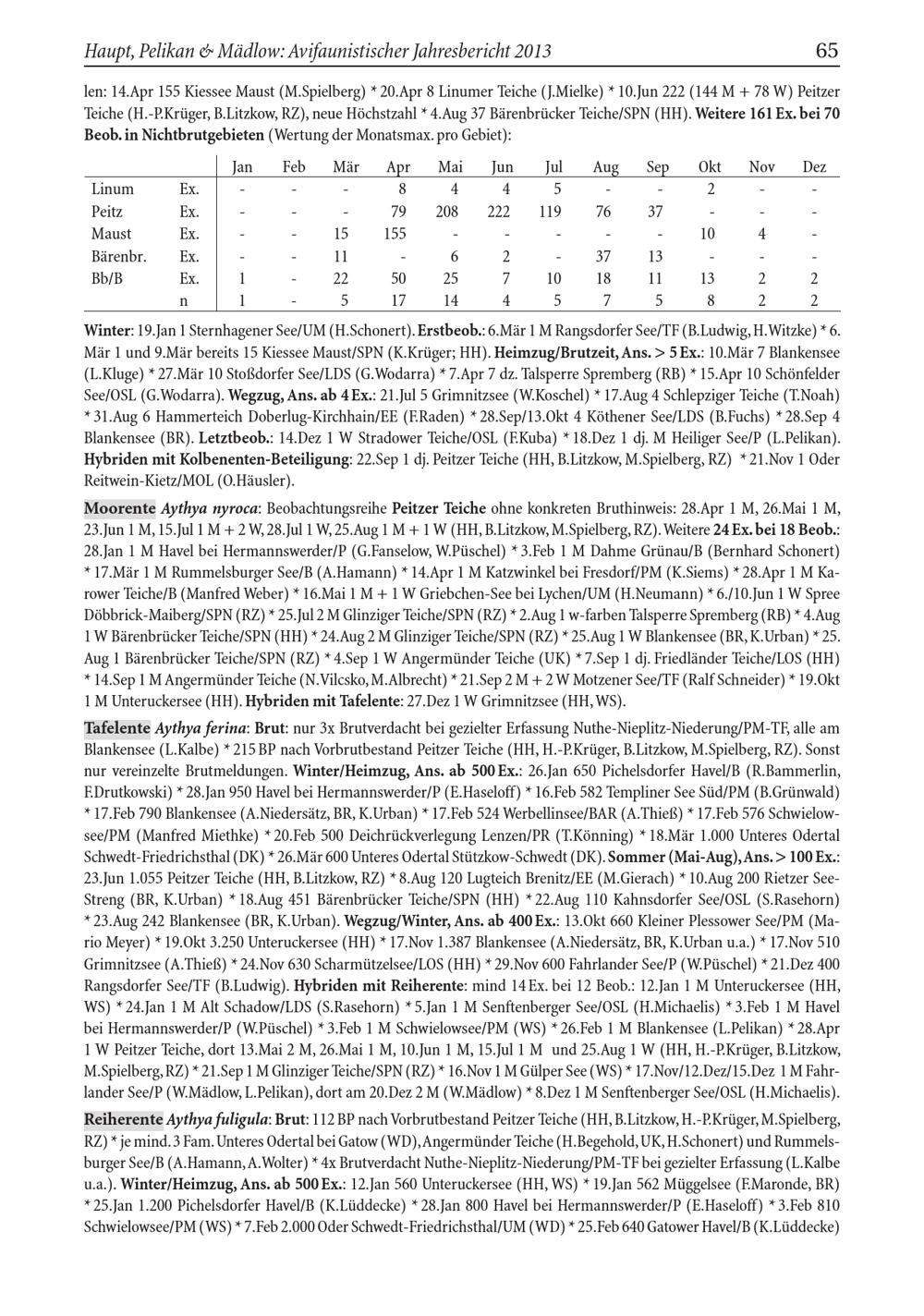 Haupt, Pelikan & Mädlow: Avifaunistischer Jahresbericht 2013 65

len: 14.Apr 155 Kiessee Maust (M.Spielberg) * 20.Apr 8 Linumer Teiche (J.Mielke) * 10.Jun 222 (144 M + 78 W) Peitzer Teiche (H.-P.Krüger, B.Litzkow, RZ), neue Höchstzahl * 4.Aug 37 Bärenbrücker Teiche/SPN (HH). Weitere 161 Ex. bei 70 Beob. in Nichtbrutgebieten (Wertung der Monatsmax. pro Gebiet):

| | | Jan | Feb | Mär | Apr | Mai | Jun | Jul | Aug | Sep | Okt | Nov | Dez |
|---|---|---|---|---|---|---|---|---|---|---|---|---|---|
| Linum | Ex. | - | - | - | 8 | 4 | 4 | 5 | - | - | 2 | - | - |
| Peitz | Ex. | - | - | - | 79 | 208 | 222 | 119 | 76 | 37 | - | - | - |
| Maust | Ex. | - | - | 15 | 155 | - | - | - | - | - | 10 | 4 | - |
| Bärenbr. | Ex. | - | - | 11 | - | 6 | 2 | - | 37 | 13 | - | - | - |
| Bb/B | Ex. | 1 | - | 22 | 50 | 25 | 7 | 10 | 18 | 11 | 13 | 2 | 2 |
| | n | 1 | - | 5 | 17 | 14 | 4 | 5 | 7 | 5 | 8 | 2 | 2 |

Winter: 19.Jan 1 Sternhagener See/UM (H.Schonert). Erstbeob.: 6.Mär 1 M Rangsdorfer See/TF (B.Ludwig, H.Witzke) * 6. Mär 1 und 9.Mär bereits 15 Kiessee Maust/SPN (K.Krüger; HH). Heimzug/Brutzeit, Ans. > 5 Ex.: 10.Mär 7 Blankensee (L.Kluge) * 27.Mär 10 Stoßdorfer See/LDS (G.Wodarra) * 7.Apr 7 dz. Talsperre Spremberg (RB) * 15.Apr 10 Schönfelder See/OSL (G.Wodarra). Wegzug, Ans. ab 4 Ex.: 21.Jul 5 Grimnitzsee (W.Koschel) * 17.Aug 4 Schlepziger Teiche (T.Noah) * 31.Aug 6 Hammerteich Doberlug-Kirchhain/EE (F.Raden) * 28.Sep/13.Okt 4 Köthener See/LDS (B.Fuchs) * 28.Sep 4 Blankensee (BR). Letztbeob.: 14.Dez 1 W Stradower Teiche/OSL (F.Kuba) * 18.Dez 1 dj. M Heiliger See/P (L.Pelikan). Hybriden mit Kolbenenten-Beteiligung: 22.Sep 1 dj. Peitzer Teiche (HH, B.Litzkow, M.Spielberg, RZ) * 21.Nov 1 Oder Reitwein-Kietz/MOL (O.Häusler).

Moorente Aythya nyroca: Beobachtungsreihe Peitzer Teiche ohne konkreten Bruthinweis: 28.Apr 1 M, 26.Mai 1 M, 23.Jun 1 M, 15.Jul 1 M + 2 W, 28.Jul 1 W, 25.Aug 1 M + 1 W (HH, B.Litzkow, M.Spielberg, RZ). Weitere 24 Ex. bei 18 Beob.: 28.Jan 1 M Havel bei Hermannswerder/P (G.Fanselow, W.Püschel) * 3.Feb 1 M Dahme Grünau/B (Bernhard Schonert) * 17.Mär 1 M Rummelsburger See/B (A.Hamann) * 14.Apr 1 M Katzwinkel bei Fresdorf/PM (K.Siems) * 28.Apr 1 M Karower Teiche/B (Manfred Weber) * 16.Mai 1 M + 1 W Griebchen-See bei Lychen/UM (H.Neumann) * 6./10.Jun 1 W Spree Döbbrick-Maiberg/SPN (RZ) * 25.Jul 2 M Glinziger Teiche/SPN (RZ) * 2.Aug 1 w-farben Talsperre Spremberg (RB) * 4.Aug 1 W Bärenbrücker Teiche/SPN (HH) * 24.Aug 2 M Glinziger Teiche/SPN (RZ) * 25.Aug 1 W Blankensee (BR, K.Urban) * 25. Aug 1 Bärenbrücker Teiche/SPN (RZ) * 4.Sep 1 W Angermünder Teiche (UK) * 7.Sep 1 dj. Friedländer Teiche/LOS (HH) * 14.Sep 1 M Angermünder Teiche (N.Vilcsko, M.Albrecht) * 21.Sep 2 M + 2 W Motzener See/TF (Ralf Schneider) * 19.Okt 1 M Unteruckersee (HH). Hybriden mit Tafelente: 27.Dez 1 W Grimnitzsee (HH, WS).

Tafelente Aythya ferina: Brut: nur 3x Brutverdacht bei gezielter Erfassung Nuthe-Nieplitz-Niederung/PM-TF, alle am Blankensee (L.Kalbe) * 215 BP nach Vorbrutbestand Peitzer Teiche (HH, H.-P.Krüger, B.Litzkow, M.Spielberg, RZ). Sonst nur vereinzelte Brutmeldungen. Winter/Heimzug, Ans. ab 500 Ex.: 26.Jan 650 Pichelsdorfer Havel/B (R.Bammerlin, F.Drutkowski) * 28.Jan 950 Havel bei Hermannswerder/P (E.Haseloff) * 16.Feb 582 Templiner See Süd/PM (B.Grünwald) * 17.Feb 790 Blankensee (A.Niedersätz, BR, K.Urban) * 17.Feb 524 Werbellinsee/BAR (A.Thieß) * 17.Feb 576 Schwielowsee/PM (Manfred Miethke) * 20.Feb 500 Deichrückverlegung Lenzen/PR (T.Könning) * 18.Mär 1.000 Unteres Odertal Schwedt-Friedrichsthal (DK) * 26.Mär 600 Unteres Odertal Stützkow-Schwedt (DK). Sommer (Mai-Aug), Ans. > 100 Ex.: 23.Jun 1.055 Peitzer Teiche (HH, B.Litzkow, RZ) * 8.Aug 120 Lugteich Brenitz/EE (M.Gierach) * 10.Aug 200 Rietzer See-Streng (BR, K.Urban) * 18.Aug 451 Bärenbrücker Teiche/SPN (HH) * 22.Aug 110 Kahnsdorfer See/OSL (S.Rasehorn) * 23.Aug 242 Blankensee (BR, K.Urban). Wegzug/Winter, Ans. ab 400 Ex.: 13.Okt 660 Kleiner Plessower See/PM (Mario Meyer) * 19.Okt 3.250 Unteruckersee (HH) * 17.Nov 1.387 Blankensee (A.Niedersätz, BR, K.Urban u.a.) * 17.Nov 510 Grimnitzsee (A.Thieß) * 24.Nov 630 Scharmützelsee/LOS (HH) * 29.Nov 600 Fahrlander See/P (W.Püschel) * 21.Dez 400 Rangsdorfer See/TF (B.Ludwig). Hybriden mit Reiherente: mind 14 Ex. bei 12 Beob.: 12.Jan 1 M Unteruckersee (HH, WS) * 24.Jan 1 M Alt Schadow/LDS (S.Rasehorn) * 5.Jan 1 M Senftenberger See/OSL (H.Michaelis) * 3.Feb 1 M Havel bei Hermannswerder/P (W.Püschel) * 3.Feb 1 M Schwielowsee/PM (WS) * 26.Feb 1 M Blankensee (L.Pelikan) * 28.Apr 1 W Peitzer Teiche, dort 13.Mai 2 M, 26.Mai 1 M, 10.Jun 1 M, 15.Jul 1 M und 25.Aug 1 W (HH, H.-P.Krüger, B.Litzkow, M.Spielberg, RZ) * 21.Sep 1 M Glinziger Teiche/SPN (RZ) * 16.Nov 1 M Gülper See (WS) * 17.Nov/12.Dez/15.Dez 1 M Fahrlander See/P (W.Mädlow, L.Pelikan), dort am 20.Dez 2 M (W.Mädlow) * 8.Dez 1 M Senftenberger See/OSL (H.Michaelis).

Reiherente Aythya fuligula: Brut: 112 BP nach Vorbrutbestand Peitzer Teiche (HH, B.Litzkow, H.-P.Krüger, M.Spielberg, RZ) * je mind. 3 Fam. Unteres Odertal bei Gatow (WD), Angermünder Teiche (H.Begehold, UK, H.Schonert) und Rummelsburger See/B (A.Hamann, A.Wolter) * 4x Brutverdacht Nuthe-Nieplitz-Niederung/PM-TF bei gezielter Erfassung (L.Kalbe u.a.). Winter/Heimzug, Ans. ab 500 Ex.: 12.Jan 560 Unteruckersee (HH, WS) * 19.Jan 562 Müggelsee (F.Maronde, BR) * 25.Jan 1.200 Pichelsdorfer Havel/B (K.Lüddecke) * 28.Jan 800 Havel bei Hermannswerder/P (E.Haseloff) * 3.Feb 810 Schwielowsee/PM (WS) * 7.Feb 2.000 Oder Schwedt-Friedrichsthal/UM (WD) * 25.Feb 640 Gatower Havel/B (K.Lüddecke)